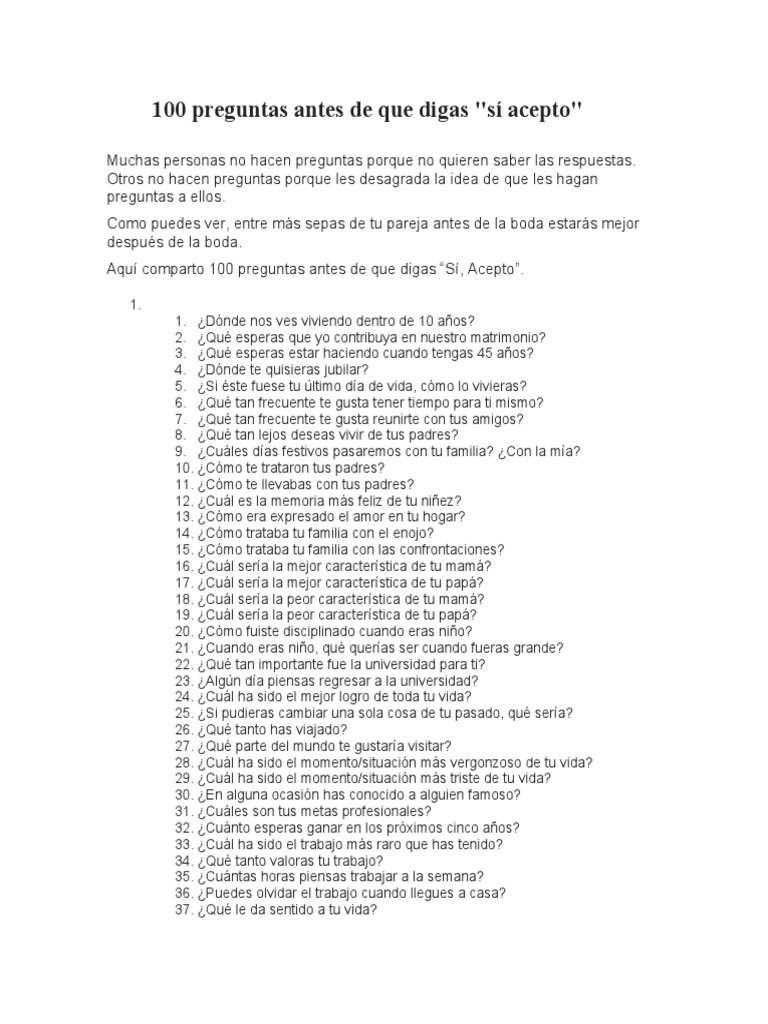 100 preguntas antes de que digas "sí acepto"

Muchas personas no hacen preguntas porque no quieren saber las respuestas. Otros no hacen preguntas porque les desagrada la idea de que les hagan preguntas a ellos.

Como puedes ver, entre más sepas de tu pareja antes de la boda estarás mejor después de la boda.

Aquí comparto 100 preguntas antes de que digas "Sí, Acepto".

1.
1. ¿Dónde nos ves viviendo dentro de 10 años?
2. ¿Qué esperas que yo contribuya en nuestro matrimonio?
3. ¿Qué esperas estar haciendo cuando tengas 45 años?
4. ¿Dónde te quisieras jubilar?
5. ¿Si éste fuese tu último día de vida, cómo lo vivieras?
6. ¿Qué tan frecuente te gusta tener tiempo para ti mismo?
7. ¿Qué tan frecuente te gusta reunirte con tus amigos?
8. ¿Qué tan lejos deseas vivir de tus padres?
9. ¿Cuáles días festivos pasaremos con tu familia? ¿Con la mía?
10. ¿Cómo te trataron tus padres?
11. ¿Cómo te llevabas con tus padres?
12. ¿Cuál es la memoria más feliz de tu niñez?
13. ¿Cómo era expresado el amor en tu hogar?
14. ¿Cómo trataba tu familia con el enojo?
15. ¿Cómo trataba tu familia con las confrontaciones?
16. ¿Cuál sería la mejor característica de tu mamá?
17. ¿Cuál sería la mejor característica de tu papá?
18. ¿Cuál sería la peor característica de tu mamá?
19. ¿Cuál sería la peor característica de tu papá?
20. ¿Cómo fuiste disciplinado cuando eras niño?
21. ¿Cuando eras niño, qué querías ser cuando fueras grande?
22. ¿Qué tan importante fue la universidad para ti?
23. ¿Algún día piensas regresar a la universidad?
24. ¿Cuál ha sido el mejor logro de toda tu vida?
25. ¿Si pudieras cambiar una sola cosa de tu pasado, qué sería?
26. ¿Qué tanto has viajado?
27. ¿Qué parte del mundo te gustaría visitar?
28. ¿Cuál ha sido el momento/situación más vergonzoso de tu vida?
29. ¿Cuál ha sido el momento/situación más triste de tu vida?
30. ¿En alguna ocasión has conocido a alguien famoso?
31. ¿Cuáles son tus metas profesionales?
32. ¿Cuánto esperas ganar en los próximos cinco años?
33. ¿Cuál ha sido el trabajo más raro que has tenido?
34. ¿Qué tanto valoras tu trabajo?
35. ¿Cuántas horas piensas trabajar a la semana?
36. ¿Puedes olvidar el trabajo cuando llegues a casa?
37. ¿Qué le da sentido a tu vida?